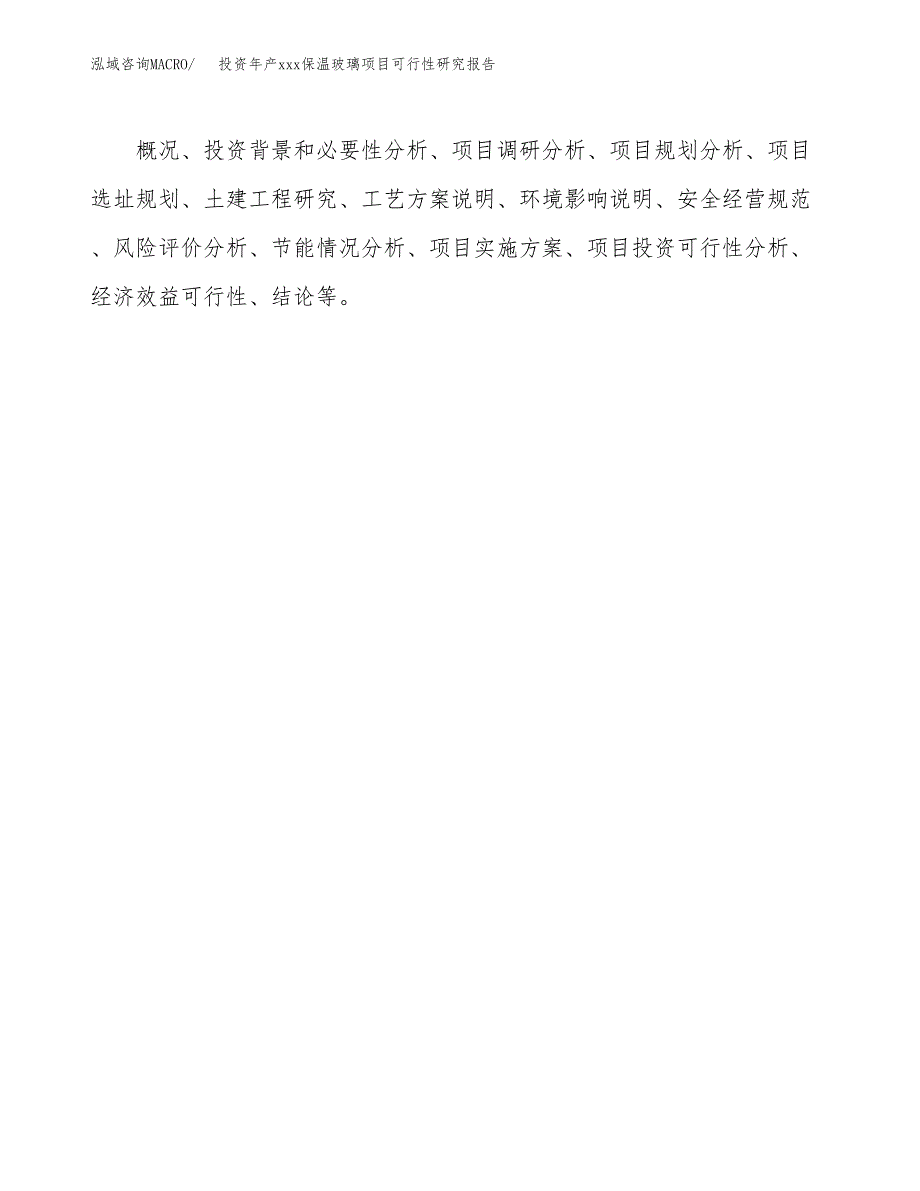 泓域咨询MACRO/　投资年产xxx保温玻璃项目可行性研究报告

概况、投资背景和必要性分析、项目调研分析、项目规划分析、项目选址规划、土建工程研究、工艺方案说明、环境影响说明、安全经营规范、风险评价分析、节能情况分析、项目实施方案、项目投资可行性分析、经济效益可行性、结论等。